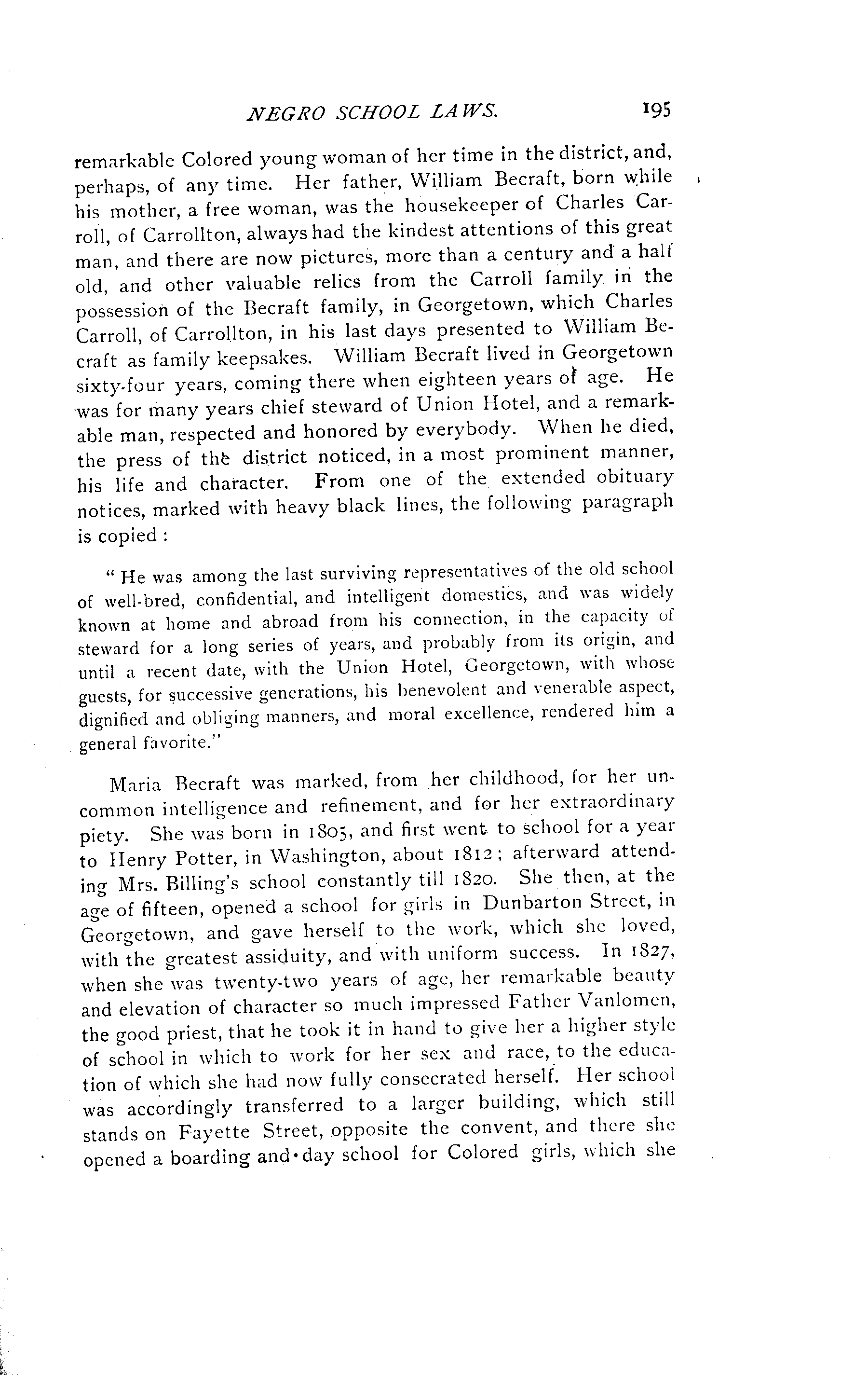 NEGRO SCHOOL LAWS. 195

remarkable Colored young woman of her time in the district, and, perhaps, of any time. Her father, William Becraft, born while his mother, a free woman, was the housekeeper of Charles Carroll, of Carrollton, always had the kindest attentions of this great man, and there are now pictures, more than a century and a half old, and other valuable relics from the Carroll family in the possession of the Becraft family, in Georgetown, which Charles Carroll, of Carrollton, in his last days presented to William Becraft as family keepsakes. William Becraft lived in Georgetown sixty-four years, coming there when eighteen years of age. He was for many years chief steward of Union Hotel, and a remarkable man, respected and honored by everybody. When he died, the press of the district noticed, in a most prominent manner, his life and character. From one of the extended obituary notices, marked with heavy black lines, the following paragraph is copied:

"He was among the last surviving representatives of the old school of well-bred, confidential, and intelligent domestics, and was widely known at home and abroad from his connection, in the capacity of steward for a long series of years, and probably from its origin, and until a recent date, with the Union Hotel, Georgetown, with whose guests, for successive generations, his benevolent and venerable aspect, dignified and obliging manners, and moral excellence, rendered him a general favorite."

Maria Becraft was marked, from her childhood, for her uncommon intelligence and refinement, and for her extraordinary piety. She was born in 1805, and first went to school for a year to Henry Potter, in Washington, about 1812; afterward attending Mrs. Billing's school constantly till 1820. She then, at the age of fifteen, opened a school for girls in Dunbarton Street, in Georgetown, and gave herself to the work, which she loved, with the greatest assiduity, and with uniform success. In 1827, when she was twenty-two years of age, her remarkable beauty and elevation of character so much impressed Father Vanlomen, the good priest, that he took it in hand to give her a higher style of school in which to work for her sex and race, to the education of which she had now fully consecrated herself. Her school was accordingly transferred to a larger building, which still stands on Fayette Street, opposite the convent, and there she opened a boarding and day school for Colored girls, which she